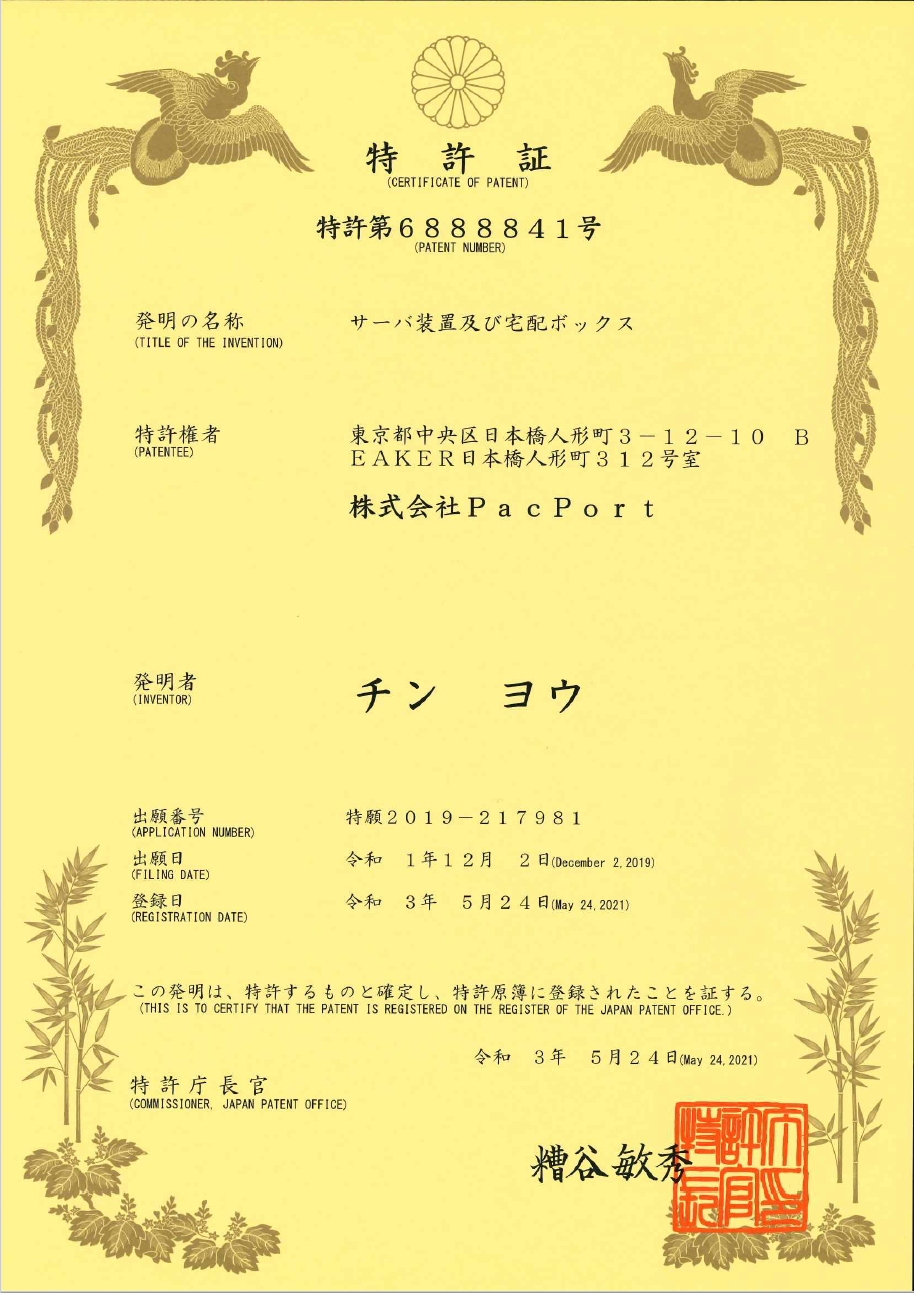 特 許 証
(CERTIFICATE OF PATENT)

特許第６８８８８４１号
(PATENT NUMBER)

発明の名称
(TITLE OF THE INVENTION)
サーバ装置及び宅配ボックス

特許権者
(PATENTEE)
東京都中央区日本橋人形町３－１２－１０ ＢＥＡＫＥＲ日本橋人形町３１２号室

株式会社ＰａｃＰｏｒｔ

発明者
(INVENTOR)
チン ヨウ

出願番号
(APPLICATION NUMBER)
特願２０１９－２１７９８１

出願日
(FILING DATE)
令和 １年１２月 ２日(December 2, 2019)

登録日
(REGISTRATION DATE)
令和 ３年 ５月２４日(May 24, 2021)

この発明は、特許するものと確定し、特許原簿に登録されたことを証する。
(THIS IS TO CERTIFY THAT THE PATENT IS REGISTERED ON THE REGISTER OF THE JAPAN PATENT OFFICE.)

令和 ３年 ５月２４日(May 24, 2021)

特許庁長官
(COMMISSIONER, JAPAN PATENT OFFICE)

糟谷敏秀

特許庁長官之印